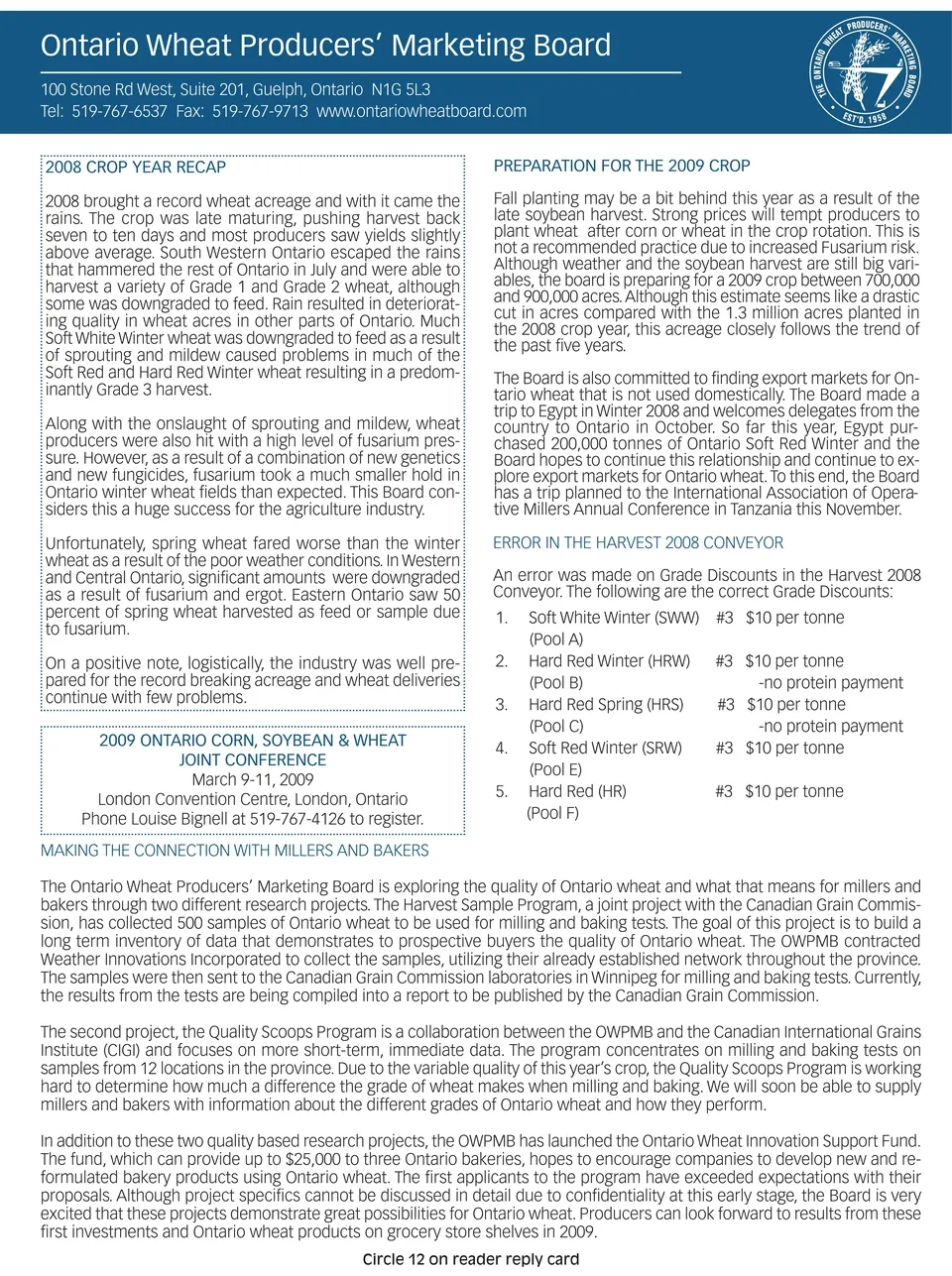 Ontario Wheat Producers' Marketing Board

100 Stone Rd West, Suite 201, Guelph, Ontario N1G 5L3
Tel: 519-767-6537 Fax: 519-767-9713 www.ontariowheatboard.com

THE ONTARIO WHEAT PRODUCERS' MARKETING BOARD EST'D. 1958

2008 CROP YEAR RECAP

2008 brought a record wheat acreage and with it came the rains. The crop was late maturing, pushing harvest back seven to ten days and most producers saw yields slightly above average. South Western Ontario escaped the rains that hammered the rest of Ontario in July and were able to harvest a variety of Grade 1 and Grade 2 wheat, although some was downgraded to feed. Rain resulted in deteriorating quality in wheat acres in other parts of Ontario. Much Soft White Winter wheat was downgraded to feed as a result of sprouting and mildew caused problems in much of the Soft Red and Hard Red Winter wheat resulting in a predominantly Grade 3 harvest.

Along with the onslaught of sprouting and mildew, wheat producers were also hit with a high level of fusarium pressure. However, as a result of a combination of new genetics and new fungicides, fusarium took a much smaller hold in Ontario winter wheat fields than expected. This Board considers this a huge success for the agriculture industry.

Unfortunately, spring wheat fared worse than the winter wheat as a result of the poor weather conditions. In Western and Central Ontario, significant amounts were downgraded as a result of fusarium and ergot. Eastern Ontario saw 50 percent of spring wheat harvested as feed or sample due to fusarium.

On a positive note, logistically, the industry was well prepared for the record breaking acreage and wheat deliveries continue with few problems.

2009 ONTARIO CORN, SOYBEAN & WHEAT
JOINT CONFERENCE
March 9-11, 2009
London Convention Centre, London, Ontario
Phone Louise Bignell at 519-767-4126 to register.

PREPARATION FOR THE 2009 CROP

Fall planting may be a bit behind this year as a result of the late soybean harvest. Strong prices will tempt producers to plant wheat after corn or wheat in the crop rotation. This is not a recommended practice due to increased Fusarium risk. Although weather and the soybean harvest are still big variables, the board is preparing for a 2009 crop between 700,000 and 900,000 acres. Although this estimate seems like a drastic cut in acres compared with the 1.3 million acres planted in the 2008 crop year, this acreage closely follows the trend of the past five years.

The Board is also committed to finding export markets for Ontario wheat that is not used domestically. The Board made a trip to Egypt in Winter 2008 and welcomes delegates from the country to Ontario in October. So far this year, Egypt purchased 200,000 tonnes of Ontario Soft Red Winter and the Board hopes to continue this relationship and continue to explore export markets for Ontario wheat. To this end, the Board has a trip planned to the International Association of Operative Millers Annual Conference in Tanzania this November.

ERROR IN THE HARVEST 2008 CONVEYOR

An error was made on Grade Discounts in the Harvest 2008 Conveyor. The following are the correct Grade Discounts:

1. Soft White Winter (SWW) #3 $10 per tonne
(Pool A)
2. Hard Red Winter (HRW) #3 $10 per tonne
(Pool B) -no protein payment
3. Hard Red Spring (HRS) #3 $10 per tonne
(Pool C) -no protein payment
4. Soft Red Winter (SRW) #3 $10 per tonne
(Pool E)
5. Hard Red (HR) #3 $10 per tonne
(Pool F)

MAKING THE CONNECTION WITH MILLERS AND BAKERS

The Ontario Wheat Producers' Marketing Board is exploring the quality of Ontario wheat and what that means for millers and bakers through two different research projects. The Harvest Sample Program, a joint project with the Canadian Grain Commission, has collected 500 samples of Ontario wheat to be used for milling and baking tests. The goal of this project is to build a long term inventory of data that demonstrates to prospective buyers the quality of Ontario wheat. The OWPMB contracted Weather Innovations Incorporated to collect the samples, utilizing their already established network throughout the province. The samples were then sent to the Canadian Grain Commission laboratories in Winnipeg for milling and baking tests. Currently, the results from the tests are being compiled into a report to be published by the Canadian Grain Commission.

The second project, the Quality Scoops Program is a collaboration between the OWPMB and the Canadian International Grains Institute (CIGI) and focuses on more short-term, immediate data. The program concentrates on milling and baking tests on samples from 12 locations in the province. Due to the variable quality of this year's crop, the Quality Scoops Program is working hard to determine how much a difference the grade of wheat makes when milling and baking. We will soon be able to supply millers and bakers with information about the different grades of Ontario wheat and how they perform.

In addition to these two quality based research projects, the OWPMB has launched the Ontario Wheat Innovation Support Fund. The fund, which can provide up to $25,000 to three Ontario bakeries, hopes to encourage companies to develop new and reformulated bakery products using Ontario wheat. The first applicants to the program have exceeded expectations with their proposals. Although project specifics cannot be discussed in detail due to confidentiality at this early stage, the Board is very excited that these projects demonstrate great possibilities for Ontario wheat. Producers can look forward to results from these first investments and Ontario wheat products on grocery store shelves in 2009.

Circle 12 on reader reply card